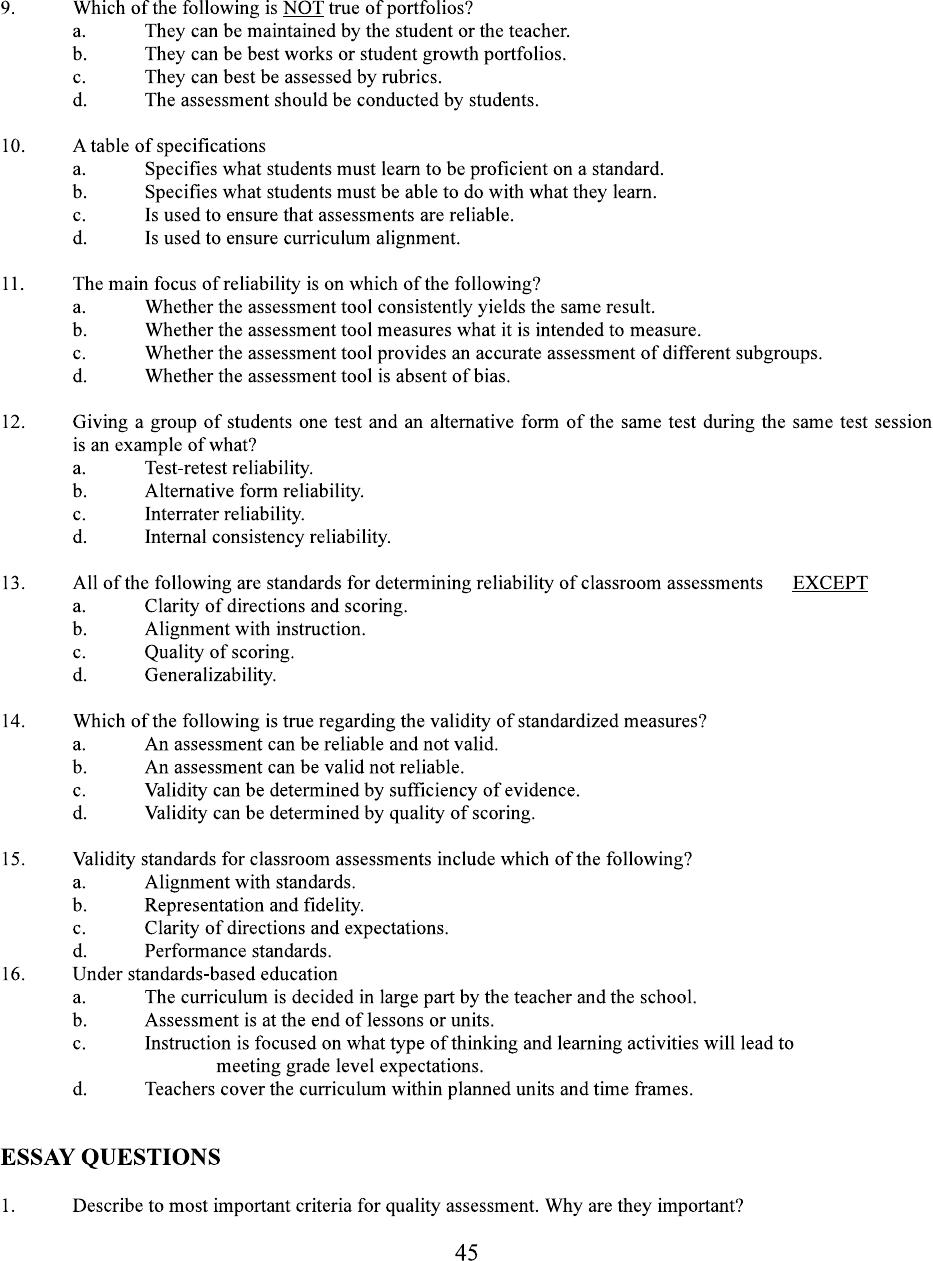 9. Which of the following is NOT true of portfolios?
a. They can be maintained by the student or the teacher.
b. They can be best works or student growth portfolios.
c. They can best be assessed by rubrics.
d. The assessment should be conducted by students.

10. A table of specifications
a. Specifies what students must learn to be proficient on a standard.
b. Specifies what students must be able to do with what they learn.
c. Is used to ensure that assessments are reliable.
d. Is used to ensure curriculum alignment.

11. The main focus of reliability is on which of the following?
a. Whether the assessment tool consistently yields the same result.
b. Whether the assessment tool measures what it is intended to measure.
c. Whether the assessment tool provides an accurate assessment of different subgroups.
d. Whether the assessment tool is absent of bias.

12. Giving a group of students one test and an alternative form of the same test during the same test session is an example of what?
a. Test-retest reliability.
b. Alternative form reliability.
c. Interrater reliability.
d. Internal consistency reliability.

13. All of the following are standards for determining reliability of classroom assessments EXCEPT
a. Clarity of directions and scoring.
b. Alignment with instruction.
c. Quality of scoring.
d. Generalizability.

14. Which of the following is true regarding the validity of standardized measures?
a. An assessment can be reliable and not valid.
b. An assessment can be valid not reliable.
c. Validity can be determined by sufficiency of evidence.
d. Validity can be determined by quality of scoring.

15. Validity standards for classroom assessments include which of the following?
a. Alignment with standards.
b. Representation and fidelity.
c. Clarity of directions and expectations.
d. Performance standards.

16. Under standards-based education
a. The curriculum is decided in large part by the teacher and the school.
b. Assessment is at the end of lessons or units.
c. Instruction is focused on what type of thinking and learning activities will lead to meeting grade level expectations.
d. Teachers cover the curriculum within planned units and time frames.

ESSAY QUESTIONS

1. Describe to most important criteria for quality assessment. Why are they important?

45